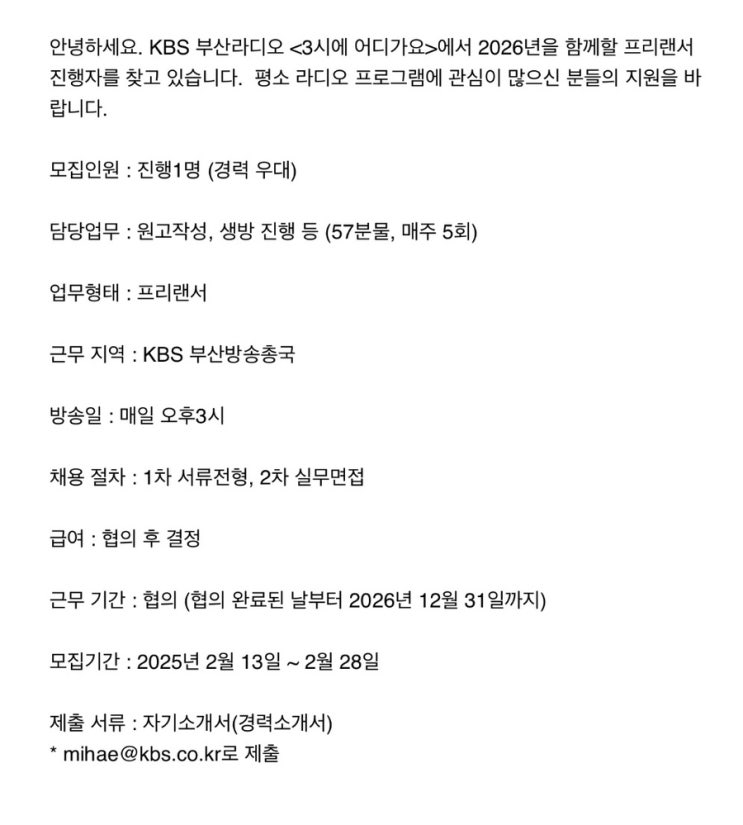 안녕하세요. KBS 부산라디오 <3시에 어디가요>에서 2026년을 함께할 프리랜서 진행자를 찾고 있습니다.  평소 라디오 프로그램에 관심이 많으신 분들의 지원을 바랍니다.

모집인원 : 진행1명 (경력 우대)

담당업무 : 원고작성, 생방 진행 등 (57분물, 매주 5회)

업무형태 : 프리랜서

근무 지역 : KBS 부산방송총국

방송일 : 매일 오후3시

채용 절차 : 1차 서류전형, 2차 실무면접

급여 : 협의 후 결정

근무 기간 : 협의 (협의 완료된 날부터 2026년 12월 31일까지)

모집기간 : 2025년 2월 13일 ~ 2월 28일

제출 서류 : 자기소개서(경력소개서)
* mihae@kbs.co.kr로 제출